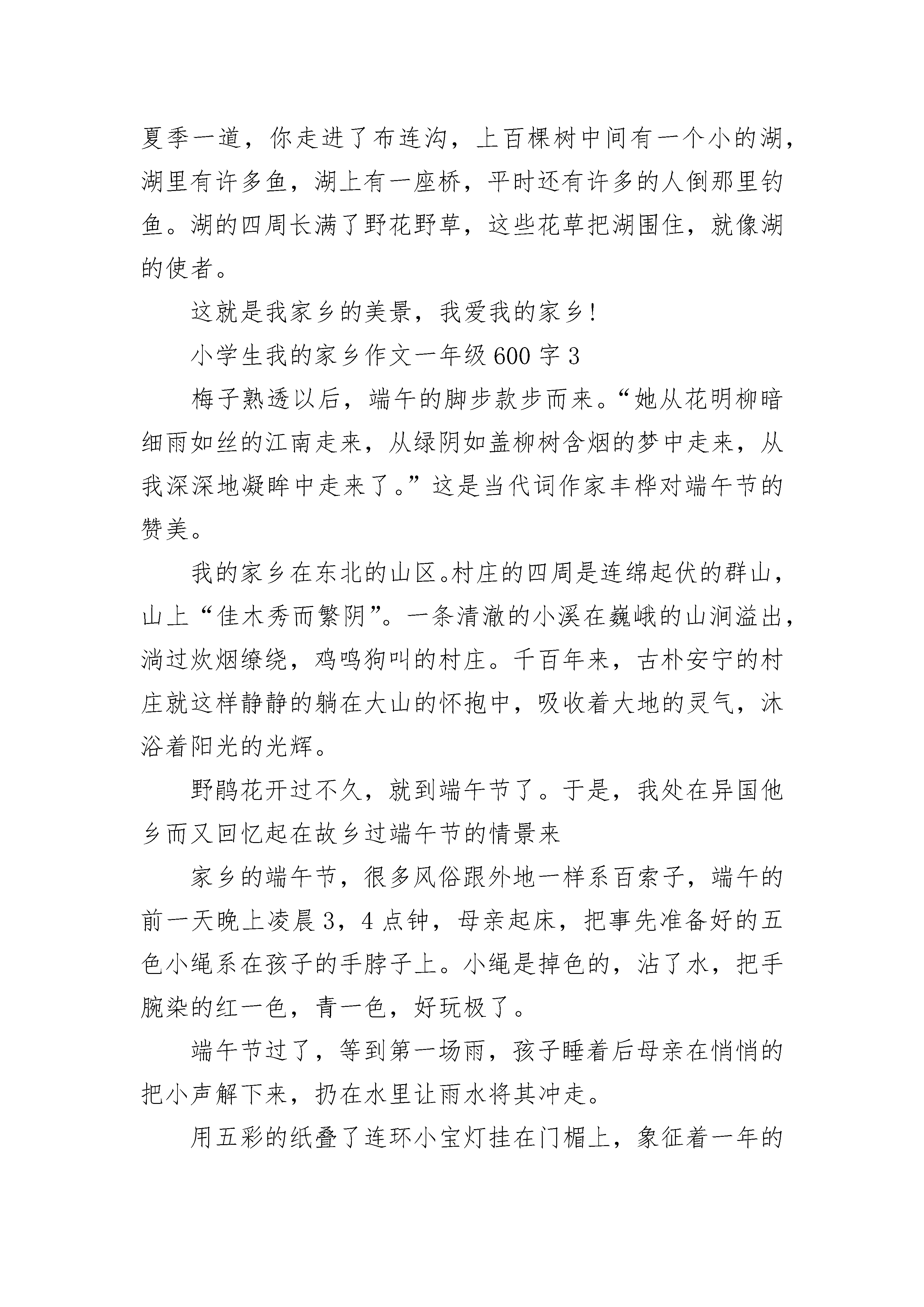 夏季一道，你走进了布连沟，上百棵树中间有一个小的湖，湖里有许多鱼，湖上有一座桥，平时还有许多的人倒那里钓鱼。湖的四周长满了野花野草，这些花草把湖围住，就像湖的使者。

这就是我家乡的美景，我爱我的家乡!

小学生我的家乡作文一年级600字3

梅子熟透以后，端午的脚步款步而来。“她从花明柳暗细雨如丝的江南走来，从绿阴如盖柳树含烟的梦中走来，从我深深地凝眸中走来了。”这是当代词作家丰桦对端午节的赞美。

我的家乡在东北的山区。村庄的四周是连绵起伏的群山，山上“佳木秀而繁阴”。一条清澈的小溪在巍峨的山涧溢出，淌过炊烟缭绕，鸡鸣狗叫的村庄。千百年来，古朴安宁的村庄就这样静静的躺在大山的怀抱中，吸收着大地的灵气，沐浴着阳光的光辉。

野鹃花开过不久，就到端午节了。于是，我处在异国他乡而又回忆起在故乡过端午节的情景来

家乡的端午节，很多风俗跟外地一样系百索子，端午的前一天晚上凌晨3，4点钟，母亲起床，把事先准备好的五色小绳系在孩子的手脖子上。小绳是掉色的，沾了水，把手腕染的红一色，青一色，好玩极了。

端午节过了，等到第一场雨，孩子睡着后母亲在悄悄的把小声解下来，扔在水里让雨水将其冲走。

用五彩的纸叠了连环小宝灯挂在门楣上，象征着一年的